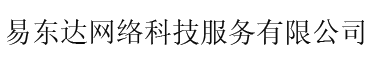 易东达网络科技服务有限公司